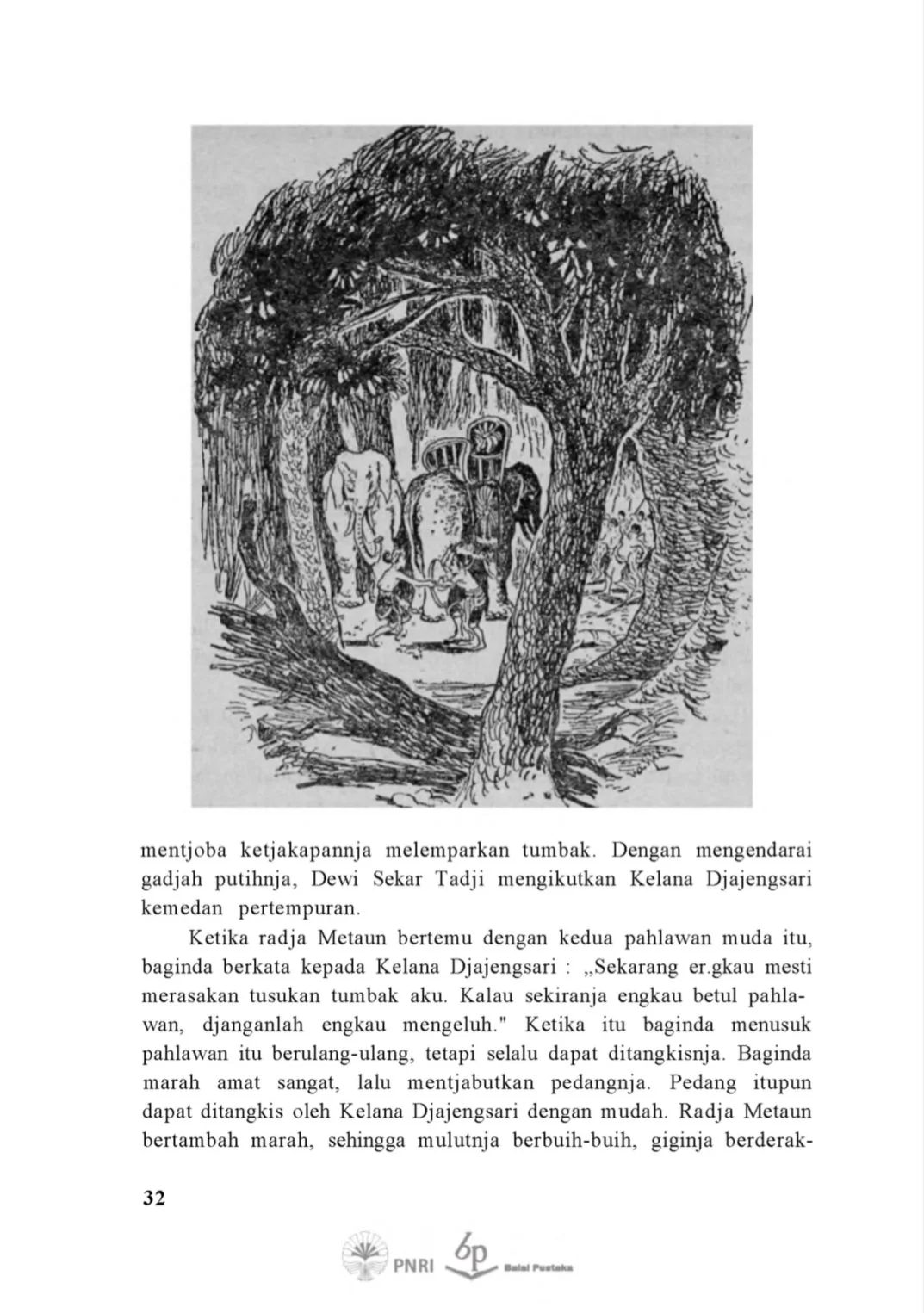 mentjoba ketjakapannja melemparkan tumbak. Dengan mengendarai gadjah putihnja, Dewi Sekar Tadji mengikutkan Kelana Djajengsari kemedan pertempuran.

Ketika radja Metaun bertemu dengan kedua pahlawan muda itu, baginda berkata kepada Kelana Djajengsari : „Sekarang er.gkau mesti merasakan tusukan tumbak aku. Kalau sekiranja engkau betul pahlawan, djanganlah engkau mengeluh." Ketika itu baginda menusuk pahlawan itu berulang-ulang, tetapi selalu dapat ditangkisnja. Baginda marah amat sangat, lalu mentjabutkan pedangnja. Pedang itupun dapat ditangkis oleh Kelana Djajengsari dengan mudah. Radja Metaun bertambah marah, sehingga mulutnja berbuih-buih, giginja berderak-

32

PNRI bp Balai Pustaka